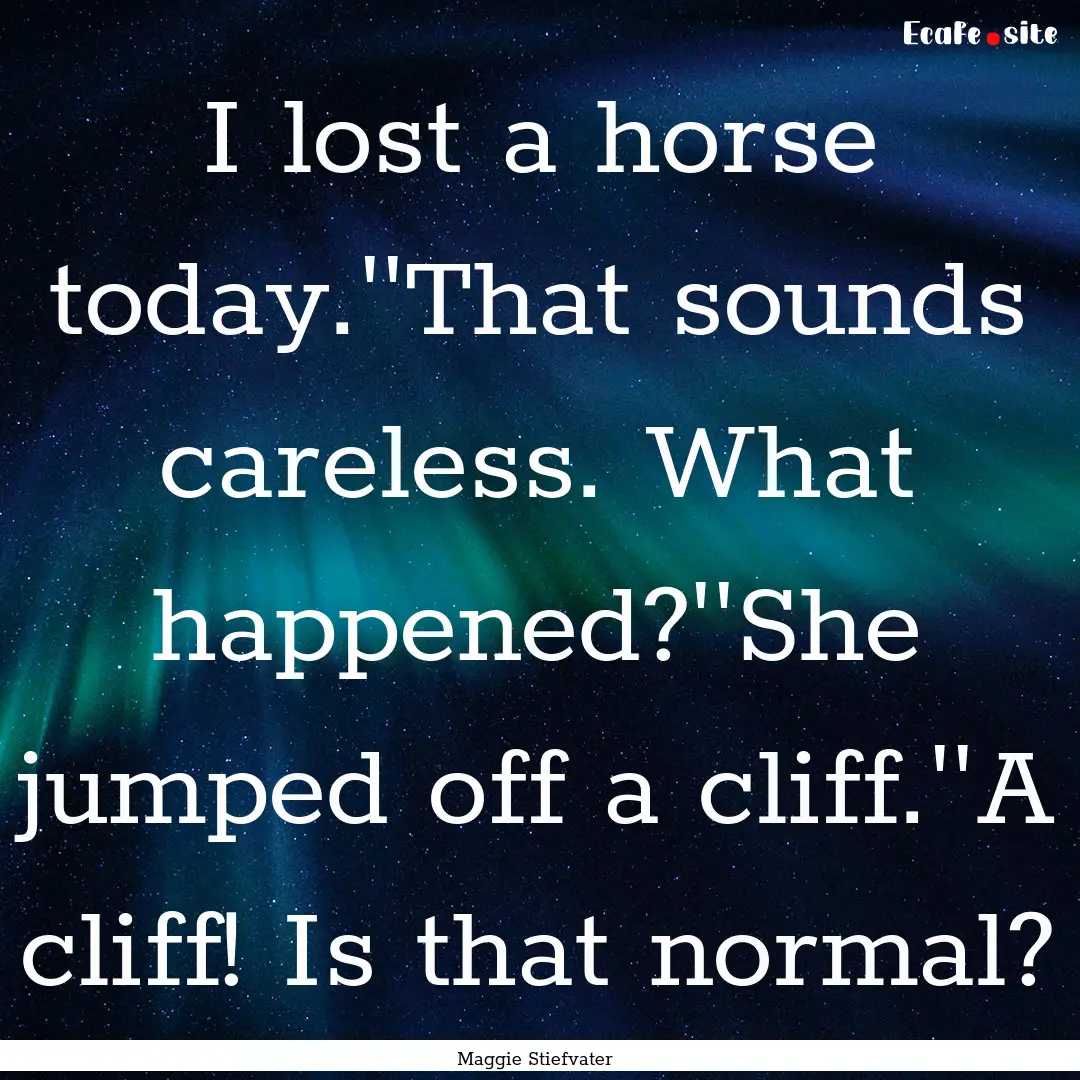 EcaFe.site

I lost a horse today.''That sounds careless. What happened?''She jumped off a cliff.''A cliff! Is that normal?

Maggie Stiefvater